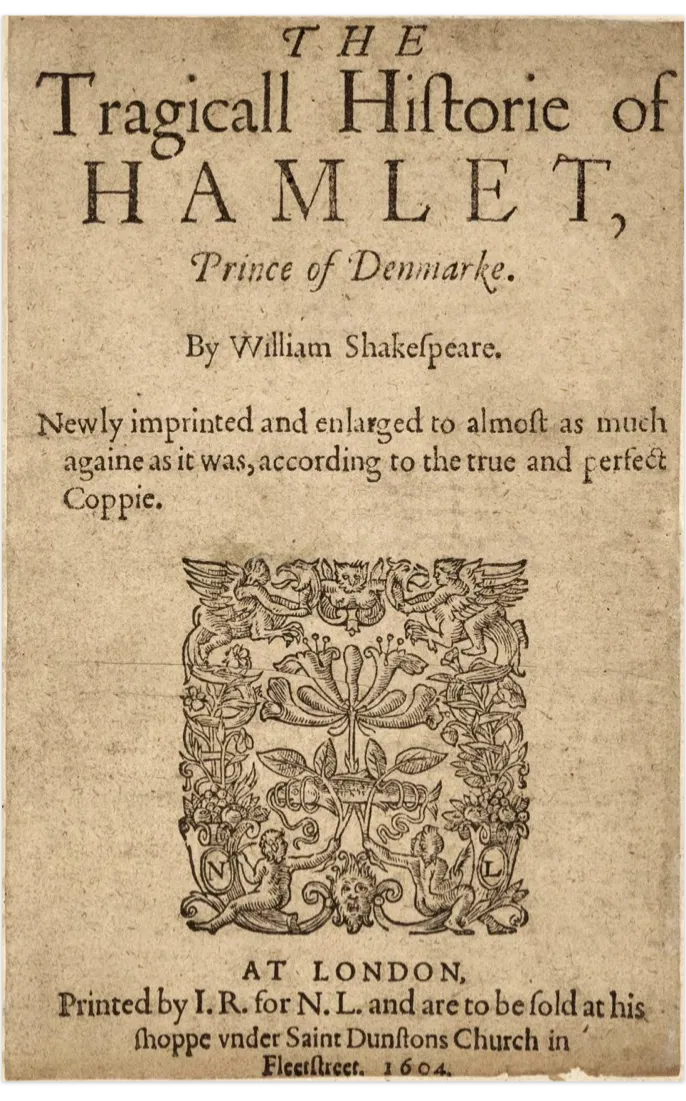 THE
Tragicall Hiſtorie of
HAMLET,
Prince of Denmarke.

By William Shakeſpeare.

Newly imprinted and enlarged to almoſt as much againe as it was, according to the true and perfect Coppie.

N L

AT LONDON,
Printed by I. R. for N. L. and are to be ſold at his ſhoppe vnder Saint Dunſtons Church in Fleetſtreet. 1604.